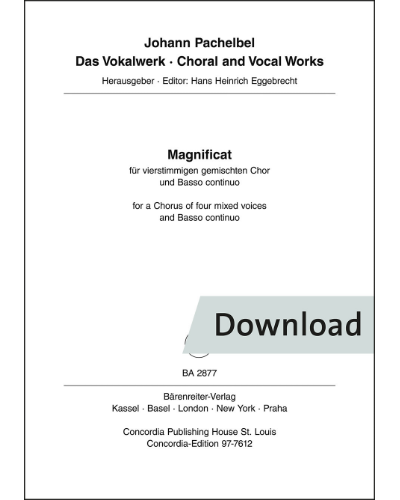 Johann Pachelbel
Das Vokalwerk · Choral and Vocal Works
Herausgeber · Editor: Hans Heinrich Eggebrecht

Magnificat
für vierstimmigen gemischten Chor und Basso continuo

for a Chorus of four mixed voices and Basso continuo

Download

BA 2877

Bärenreiter-Verlag
Kassel · Basel · London · New York · Praha

Concordia Publishing House St. Louis
Concordia-Edition 97-7612